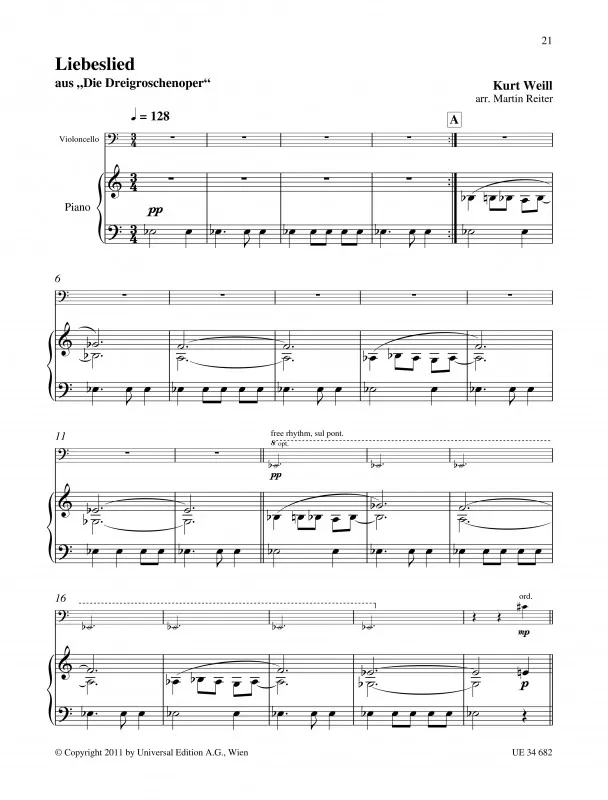 21

Liebeslied
aus „Die Dreigroschenoper“

Kurt Weill
arr. Martin Reiter

♩ = 128

A

Violoncello

Piano

pp

6

11

free rhythm, sul pont.
8 opt.

pp

16

ord.

mp

p

© Copyright 2011 by Universal Edition A.G., Wien

UE 34 682